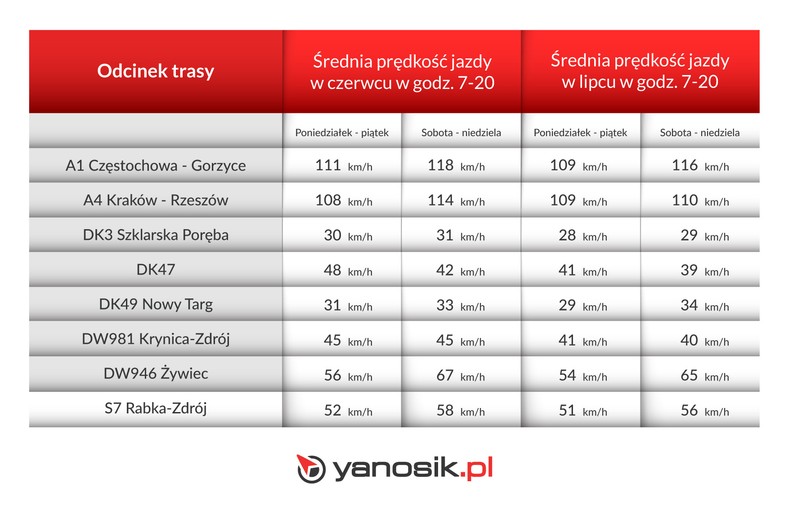 | Odcinek trasy | Średnia prędkość jazdy w czerwcu w godz. 7-20 | | Średnia prędkość jazdy w lipcu w godz. 7-20 | |
|---|---|---|---|---|
| | Poniedziałek - piątek | Sobota - niedziela | Poniedziałek - piątek | Sobota - niedziela |
| A1 Częstochowa - Gorzyce | 111 km/h | 118 km/h | 109 km/h | 116 km/h |
| A4 Kraków - Rzeszów | 108 km/h | 114 km/h | 109 km/h | 110 km/h |
| DK3 Szklarska Poręba | 30 km/h | 31 km/h | 28 km/h | 29 km/h |
| DK47 | 48 km/h | 42 km/h | 41 km/h | 39 km/h |
| DK49 Nowy Targ | 31 km/h | 33 km/h | 29 km/h | 34 km/h |
| DW981 Krynica-Zdrój | 45 km/h | 45 km/h | 41 km/h | 40 km/h |
| DW946 Żywiec | 56 km/h | 67 km/h | 54 km/h | 65 km/h |
| S7 Rabka-Zdrój | 52 km/h | 58 km/h | 51 km/h | 56 km/h |

yanosik.pl